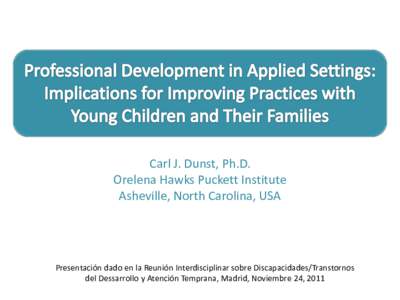 Professional Development in Applied Settings: Implications for Improving Practices with Young Children and Their Families

Carl J. Dunst, Ph.D.
Orelena Hawks Puckett Institute
Asheville, North Carolina, USA

Presentación dado en la Reunión Interdisciplinar sobre Discapacidades/Transtornos del Dessarrollo y Atención Temprana, Madrid, Noviembre 24, 2011